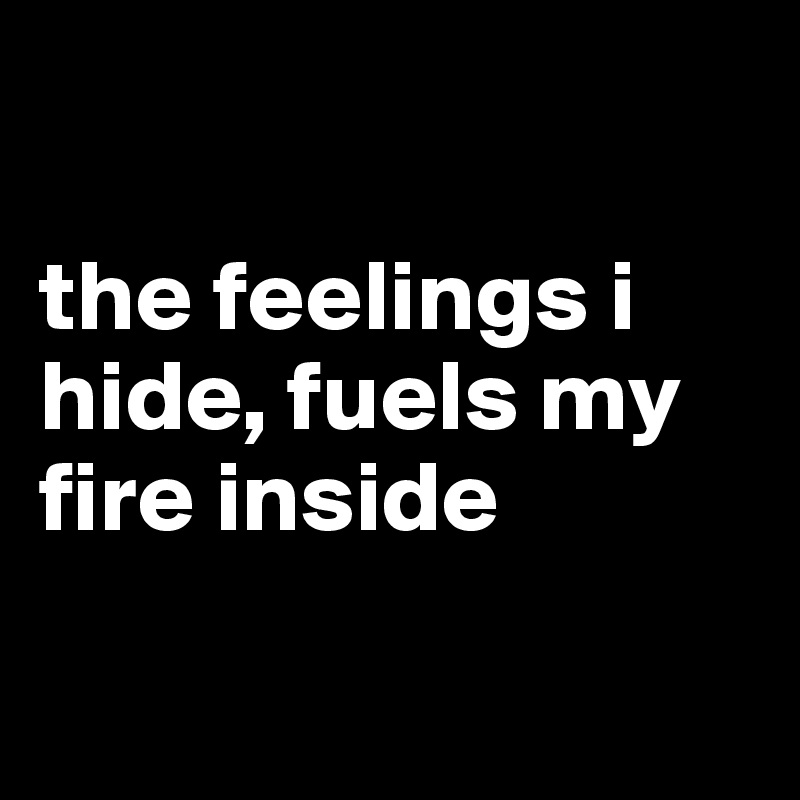 the feelings i hide, fuels my fire inside